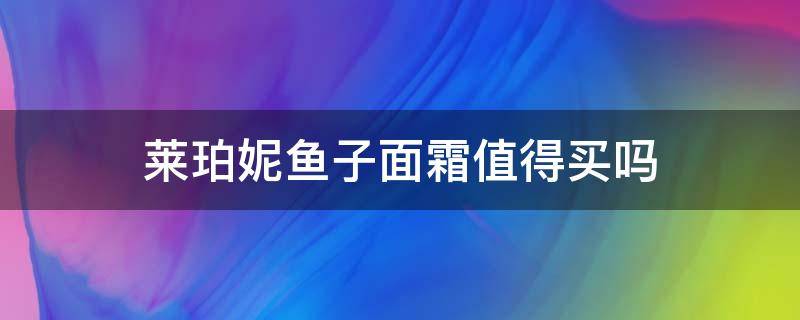 莱珀妮鱼子面霜值得买吗